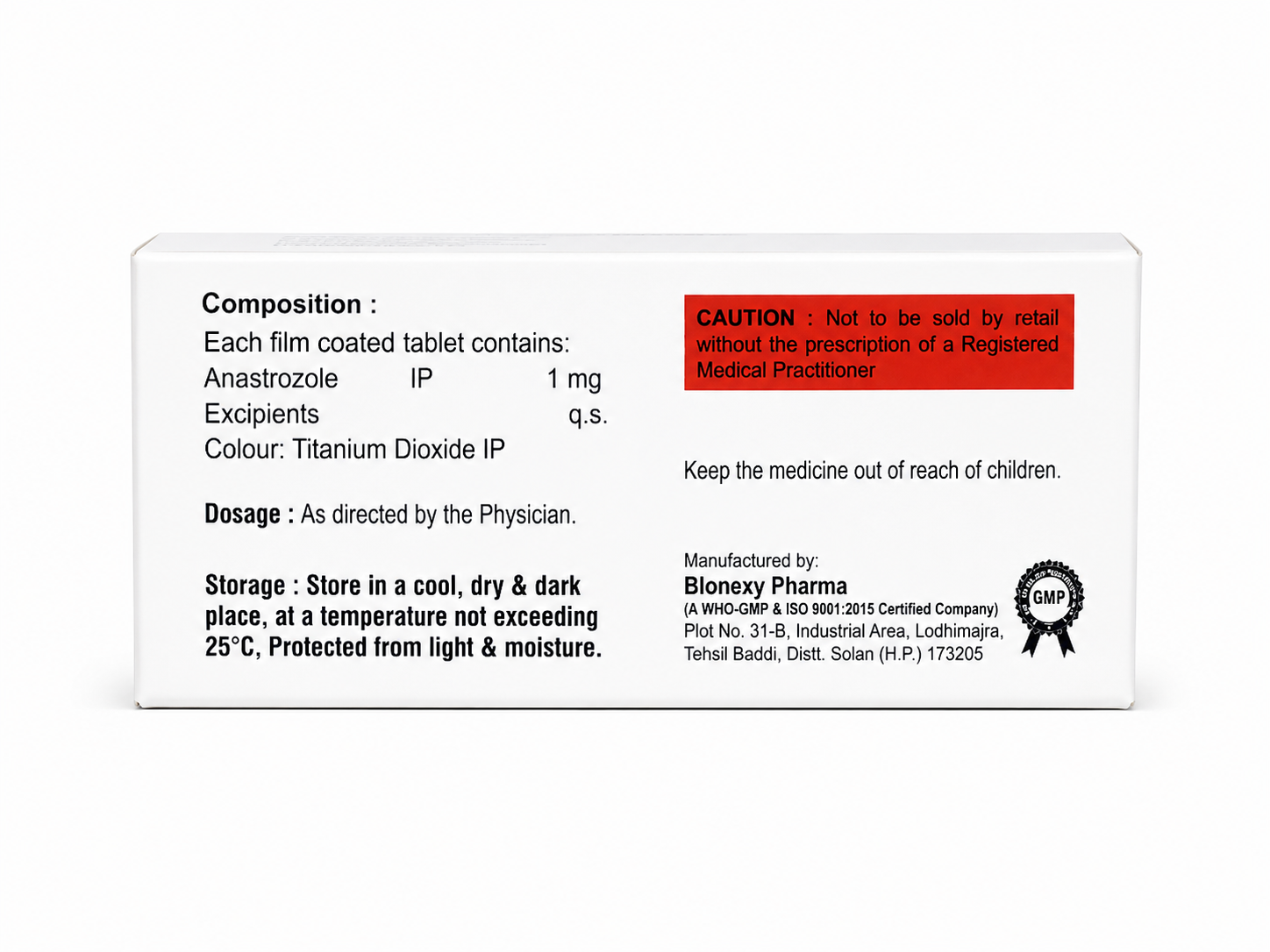 Composition :
Each film coated tablet contains:
Anastrozole IP 1 mg
Excipients q.s.
Colour: Titanium Dioxide IP

Dosage : As directed by the Physician.

Storage : Store in a cool, dry & dark place, at a temperature not exceeding 25°C, Protected from light & moisture.

CAUTION : Not to be sold by retail without the prescription of a Registered Medical Practitioner

Keep the medicine out of reach of children.

Manufactured by:
Blonexy Pharma
(A WHO-GMP & ISO 9001:2015 Certified Company)
Plot No. 31-B, Industrial Area, Lodhimajra, Tehsil Baddi, Distt. Solan (H.P.) 173205

GMP